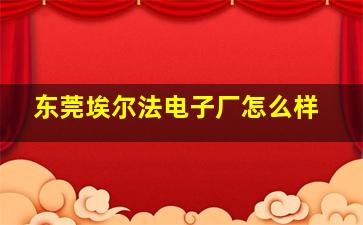 东莞埃尔法电子厂怎么样